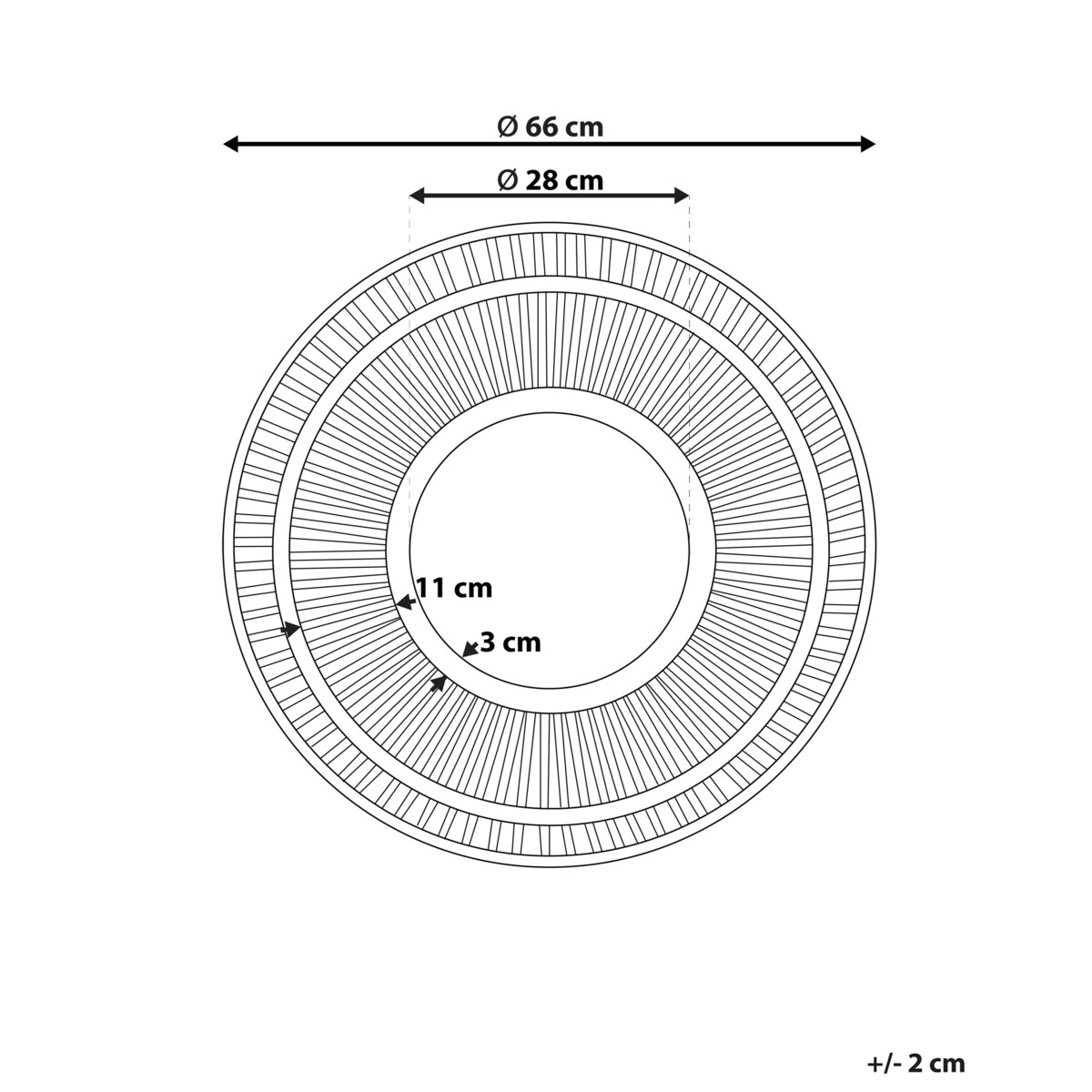 Ø 66 cm

Ø 28 cm

11 cm

3 cm

+/- 2 cm